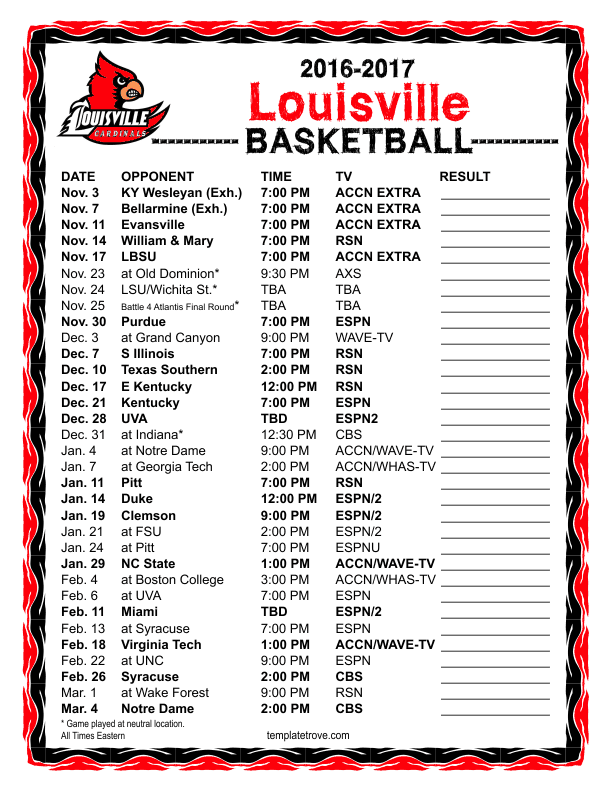 LOUISVILLE CARDINALS

2016-2017
Louisville
BASKETBALL

| DATE | OPPONENT | TIME | TV | RESULT |
|---|---|---|---|---|
| Nov. 3 | KY Wesleyan (Exh.) | 7:00 PM | ACCN EXTRA | |
| Nov. 7 | Bellarmine (Exh.) | 7:00 PM | ACCN EXTRA | |
| Nov. 11 | Evansville | 7:00 PM | ACCN EXTRA | |
| Nov. 14 | William & Mary | 7:00 PM | RSN | |
| Nov. 17 | LBSU | 7:00 PM | ACCN EXTRA | |
| Nov. 23 | at Old Dominion* | 9:30 PM | AXS | |
| Nov. 24 | LSU/Wichita St.* | TBA | TBA | |
| Nov. 25 | Battle 4 Atlantis Final Round* | TBA | TBA | |
| Nov. 30 | Purdue | 7:00 PM | ESPN | |
| Dec. 3 | at Grand Canyon | 9:00 PM | WAVE-TV | |
| Dec. 7 | S Illinois | 7:00 PM | RSN | |
| Dec. 10 | Texas Southern | 2:00 PM | RSN | |
| Dec. 17 | E Kentucky | 12:00 PM | RSN | |
| Dec. 21 | Kentucky | 7:00 PM | ESPN | |
| Dec. 28 | UVA | TBD | ESPN2 | |
| Dec. 31 | at Indiana* | 12:30 PM | CBS | |
| Jan. 4 | at Notre Dame | 9:00 PM | ACCN/WAVE-TV | |
| Jan. 7 | at Georgia Tech | 2:00 PM | ACCN/WHAS-TV | |
| Jan. 11 | Pitt | 7:00 PM | RSN | |
| Jan. 14 | Duke | 12:00 PM | ESPN/2 | |
| Jan. 19 | Clemson | 9:00 PM | ESPN/2 | |
| Jan. 21 | at FSU | 2:00 PM | ESPN/2 | |
| Jan. 24 | at Pitt | 7:00 PM | ESPNU | |
| Jan. 29 | NC State | 1:00 PM | ACCN/WAVE-TV | |
| Feb. 4 | at Boston College | 3:00 PM | ACCN/WHAS-TV | |
| Feb. 6 | at UVA | 7:00 PM | ESPN | |
| Feb. 11 | Miami | TBD | ESPN/2 | |
| Feb. 13 | at Syracuse | 7:00 PM | ESPN | |
| Feb. 18 | Virginia Tech | 1:00 PM | ACCN/WAVE-TV | |
| Feb. 22 | at UNC | 9:00 PM | ESPN | |
| Feb. 26 | Syracuse | 2:00 PM | CBS | |
| Mar. 1 | at Wake Forest | 9:00 PM | RSN | |
| Mar. 4 | Notre Dame | 2:00 PM | CBS | |

* Game played at neutral location.
All Times Eastern
templatetrove.com